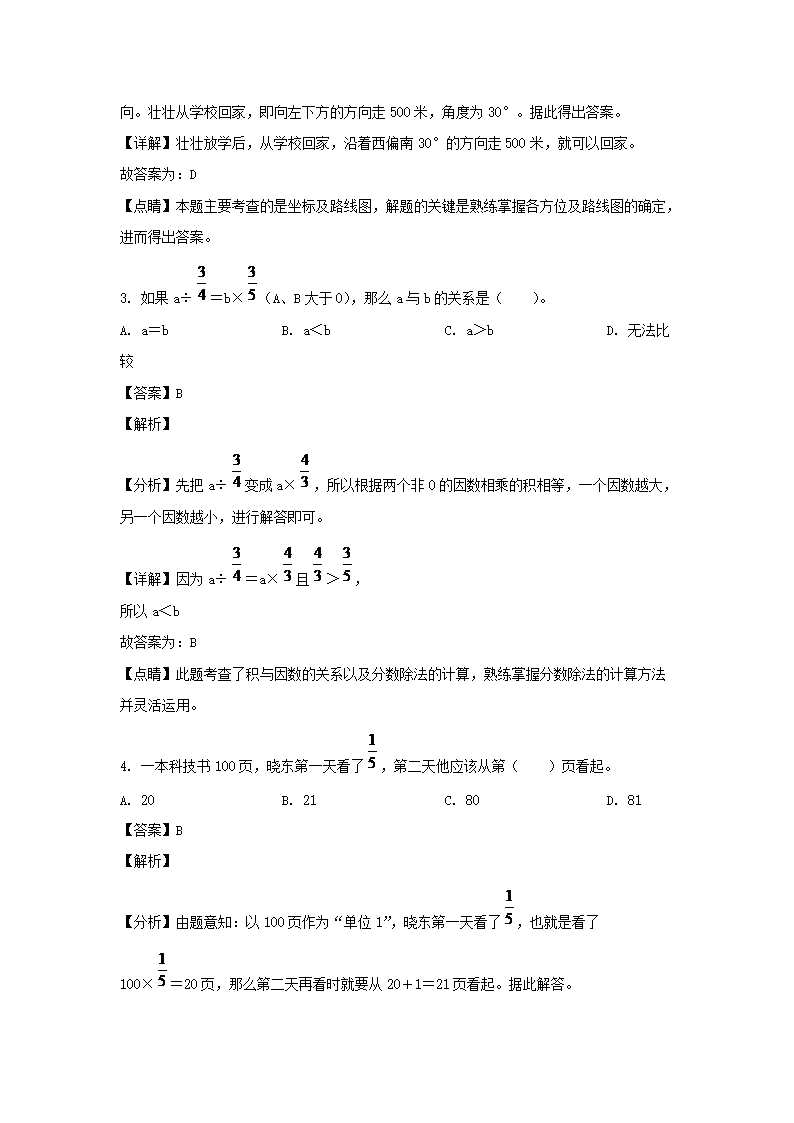 向。壮壮从学校回家，即向左下方的方向走 500 米，角度为 30°。据此得出答案。

【详解】壮壮放学后，从学校回家，沿着西偏南 30°的方向走 500 米，就可以回家。

故答案为：D

【点睛】本题主要考查的是坐标及路线图，解题的关键是熟练掌握各方位及路线图的确定，进而得出答案。

3. 如果 a÷$\frac{3}{4}$=b×$\frac{3}{5}$（A、B 大于 0），那么 a 与 b 的关系是（　　）。

A. a=b　　B. a＜b　　C. a＞b　　D. 无法比较

【答案】B

【解析】

【分析】先把 a÷$\frac{3}{4}$变成 a×$\frac{4}{3}$，所以根据两个非 0 的因数相乘的积相等，一个因数越大，另一个因数越小，进行解答即可。

【详解】因为 a÷$\frac{3}{4}$=a×$\frac{4}{3}$且$\frac{4}{3}$＞$\frac{3}{5}$，

所以 a＜b

故答案为：B

【点睛】此题考查了积与因数的关系以及分数除法的计算，熟练掌握分数除法的计算方法并灵活运用。

4. 一本科技书 100 页，晓东第一天看了$\frac{1}{5}$，第二天他应该从第（　　）页看起。

A. 20　　B. 21　　C. 80　　D. 81

【答案】B

【解析】

【分析】由题意知：以 100 页作为“单位 1”，晓东第一天看了$\frac{1}{5}$，也就是看了 100×$\frac{1}{5}$=20 页，那么第二天再看时就要从 20+1=21 页看起。据此解答。